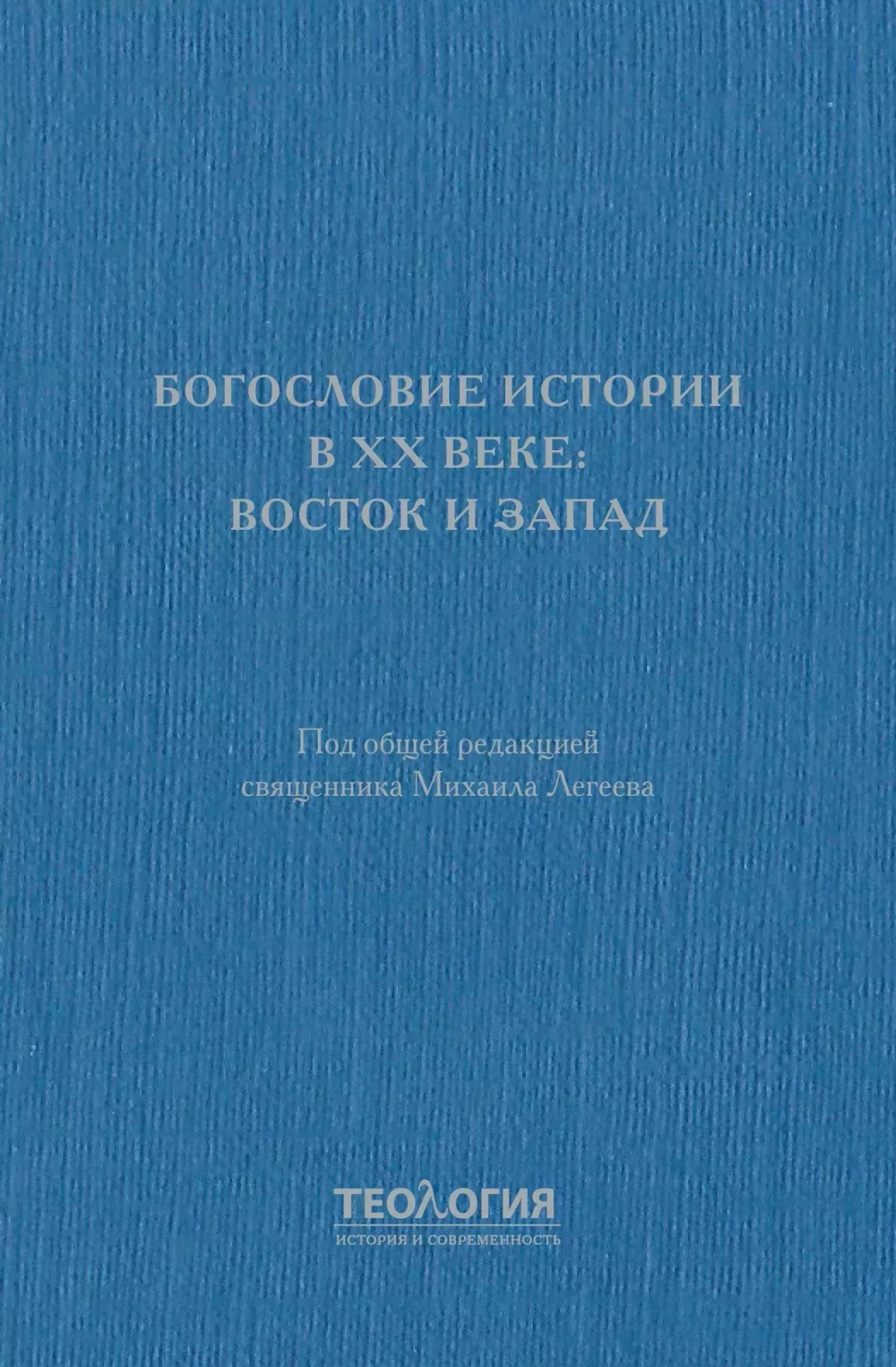 БОГОСЛОВИЕ ИСТОРИИ В XX ВЕКЕ: ВОСТОК И ЗАПАД

Под общей редакцией священника Михаила Легеева

ТЕОЛОГИЯ
ИСТОРИЯ И СОВРЕМЕННОСТЬ